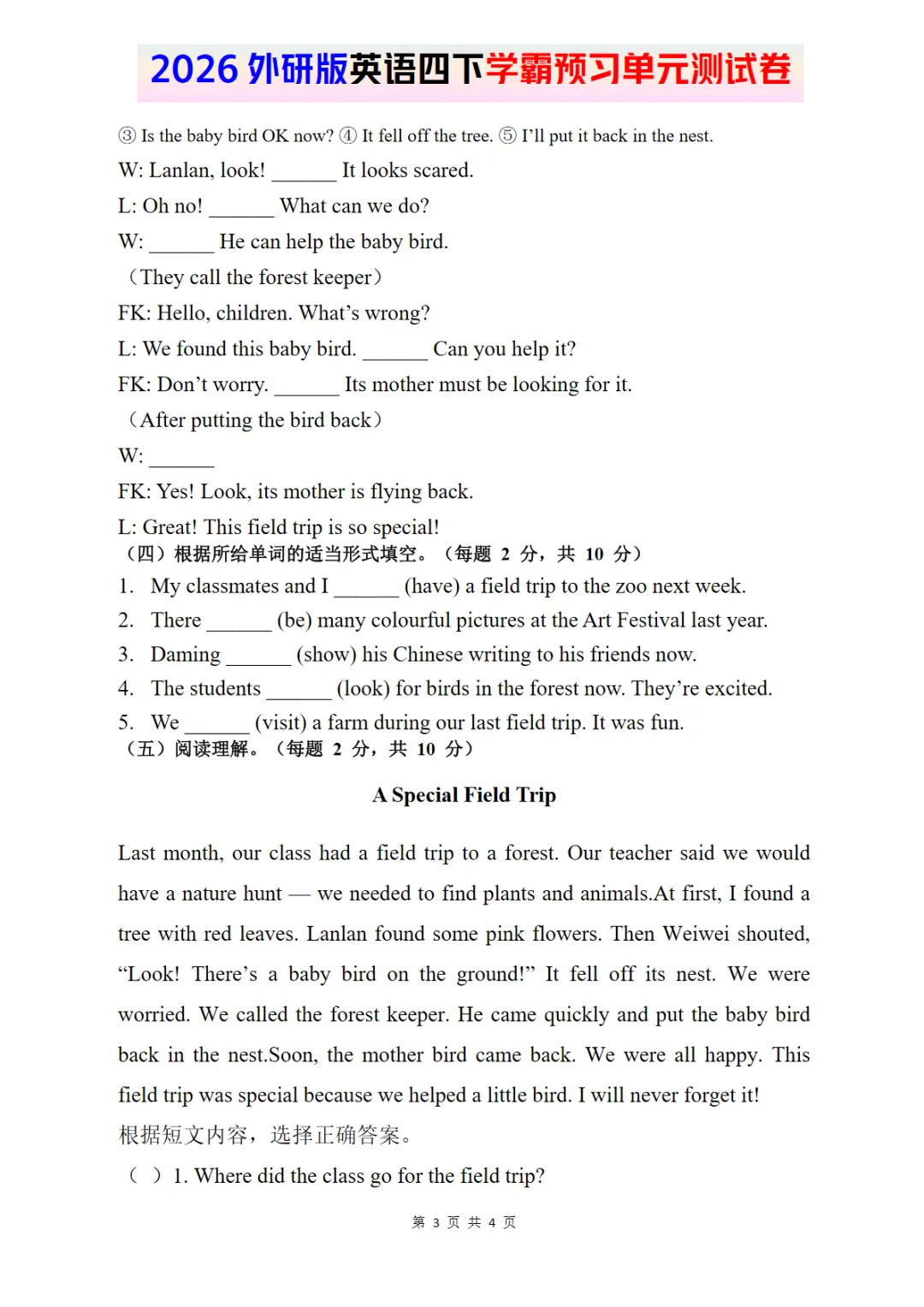 2026 外研版英语四下学霸预习单元测试卷

③ Is the baby bird OK now? ④ It fell off the tree. ⑤ I'll put it back in the nest.

W: Lanlan, look! ______ It looks scared.

L: Oh no! ______ What can we do?

W: ______ He can help the baby bird.

（They call the forest keeper）

FK: Hello, children. What's wrong?

L: We found this baby bird. ______ Can you help it?

FK: Don't worry. ______ Its mother must be looking for it.

（After putting the bird back）

W: ______

FK: Yes! Look, its mother is flying back.

L: Great! This field trip is so special!

（四）根据所给单词的适当形式填空。（每题 2 分，共 10 分）

1. My classmates and I ______ (have) a field trip to the zoo next week.
2. There ______ (be) many colourful pictures at the Art Festival last year.
3. Daming ______ (show) his Chinese writing to his friends now.
4. The students ______ (look) for birds in the forest now. They're excited.
5. We ______ (visit) a farm during our last field trip. It was fun.

（五）阅读理解。（每题 2 分，共 10 分）

A Special Field Trip

Last month, our class had a field trip to a forest. Our teacher said we would have a nature hunt — we needed to find plants and animals.At first, I found a tree with red leaves. Lanlan found some pink flowers. Then Weiwei shouted, "Look! There's a baby bird on the ground!" It fell off its nest. We were worried. We called the forest keeper. He came quickly and put the baby bird back in the nest.Soon, the mother bird came back. We were all happy. This field trip was special because we helped a little bird. I will never forget it!

根据短文内容，选择正确答案。

（ ）1. Where did the class go for the field trip?

第 3 页 共 4 页